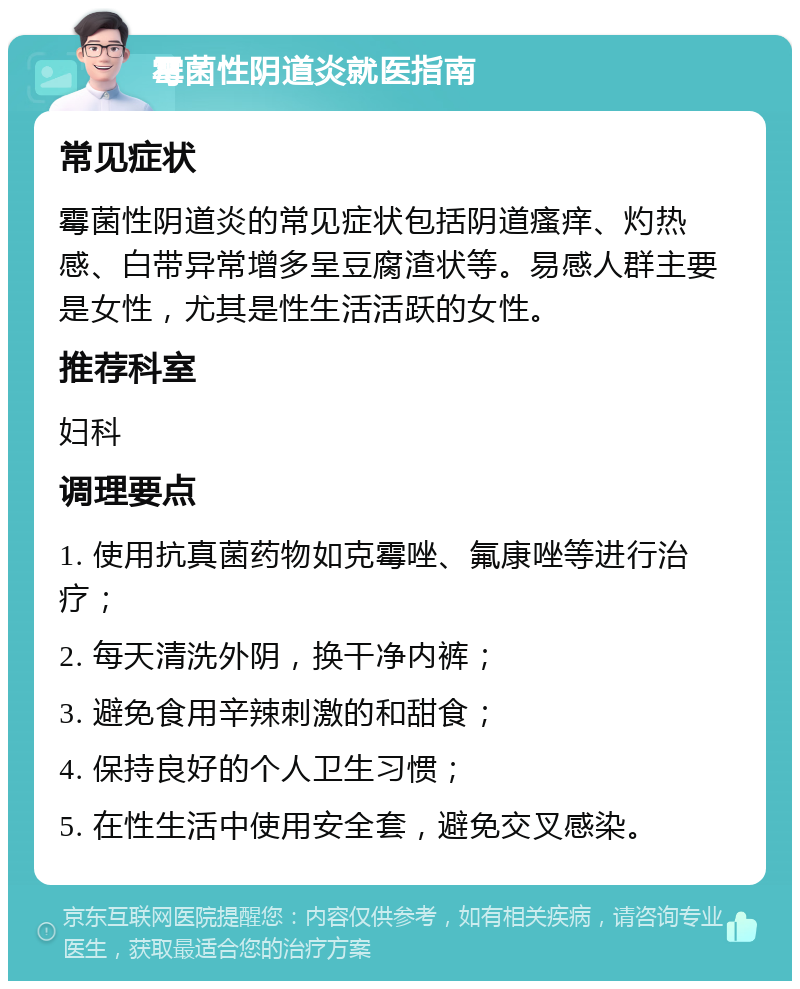 霉菌性阴道炎就医指南

常见症状

霉菌性阴道炎的常见症状包括阴道瘙痒、灼热感、白带异常增多呈豆腐渣状等。易感人群主要是女性，尤其是性生活活跃的女性。

推荐科室

妇科

调理要点

1. 使用抗真菌药物如克霉唑、氟康唑等进行治疗；

2. 每天清洗外阴，换干净内裤；

3. 避免食用辛辣刺激的和甜食；

4. 保持良好的个人卫生习惯；

5. 在性生活中使用安全套，避免交叉感染。

京东互联网医院提醒您：内容仅供参考，如有相关疾病，请咨询专业医生，获取最适合您的治疗方案